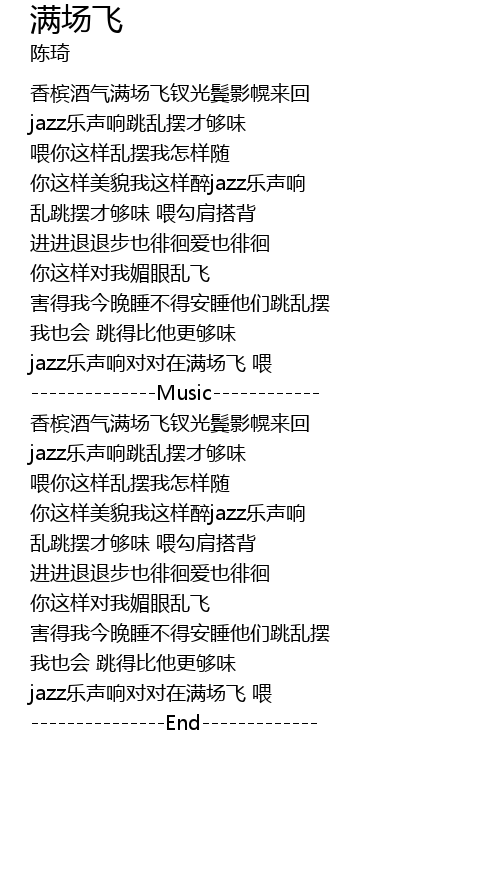 满场飞
陈琦

香槟酒气满场飞钗光鬓影幌来回
jazz乐声响跳乱摆才够味
喂你这样乱摆我怎样随
你这样美貌我这样醉jazz乐声响
乱跳摆才够味 喂勾肩搭背
进进退退步也徘徊爱也徘徊
你这样对我媚眼乱飞
害得我今晚睡不得安睡他们跳乱摆
我也会 跳得比他更够味
jazz乐声响对对在满场飞 喂
--------------Music------------
香槟酒气满场飞钗光鬓影幌来回
jazz乐声响跳乱摆才够味
喂你这样乱摆我怎样随
你这样美貌我这样醉jazz乐声响
乱跳摆才够味 喂勾肩搭背
进进退退步也徘徊爱也徘徊
你这样对我媚眼乱飞
害得我今晚睡不得安睡他们跳乱摆
我也会 跳得比他更够味
jazz乐声响对对在满场飞 喂
---------------End-------------